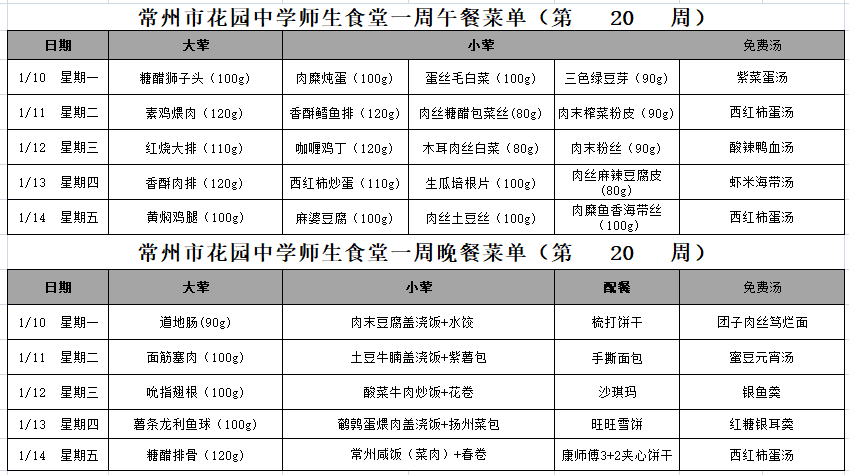 常州市花园中学师生食堂一周午餐菜单（第 20 周）

| 日期 | 大荤 | 小荤 | | | 免费汤 |
|---|---|---|---|---|---|
| 1/10 星期一 | 糖醋狮子头（100g） | 肉糜炖蛋（100g） | 蛋丝毛白菜（100g） | 三色绿豆芽（90g） | 紫菜蛋汤 |
| 1/11 星期二 | 素鸡煨肉（120g） | 香酥鳕鱼排（120g） | 肉丝糖醋包菜丝(80g) | 肉末榨菜粉皮（90g） | 西红柿蛋汤 |
| 1/12 星期三 | 红烧大排（110g） | 咖喱鸡丁（120g） | 木耳肉丝白菜（80g） | 肉末粉丝（90g） | 酸辣鸭血汤 |
| 1/13 星期四 | 香酥肉排（120g） | 西红柿炒蛋（110g） | 生瓜培根片（100g） | 肉丝麻辣豆腐皮（80g） | 虾米海带汤 |
| 1/14 星期五 | 黄焖鸡腿（100g） | 麻婆豆腐（100g） | 肉丝土豆丝（100g） | 肉糜鱼香海带丝（100g） | 西红柿蛋汤 |

常州市花园中学师生食堂一周晚餐菜单（第 20 周）

| 日期 | 大荤 | 小荤 | 配餐 | 免费汤 |
|---|---|---|---|---|
| 1/10 星期一 | 道地肠(90g) | 肉末豆腐盖浇饭+水饺 | 梳打饼干 | 团子肉丝笃烂面 |
| 1/11 星期二 | 面筋塞肉（100g） | 土豆牛腩盖浇饭+紫薯包 | 手撕面包 | 蜜豆元宵汤 |
| 1/12 星期三 | 吮指翅根（100g） | 酸菜牛肉炒饭+花卷 | 沙琪玛 | 银鱼羹 |
| 1/13 星期四 | 薯条龙利鱼球（100g） | 鹌鹑蛋煨肉盖浇饭+扬州菜包 | 旺旺雪饼 | 红糖银耳羹 |
| 1/14 星期五 | 糖醋排骨（120g） | 常州咸饭（菜肉）+春卷 | 康师傅3+2夹心饼干 | 西红柿蛋汤 |